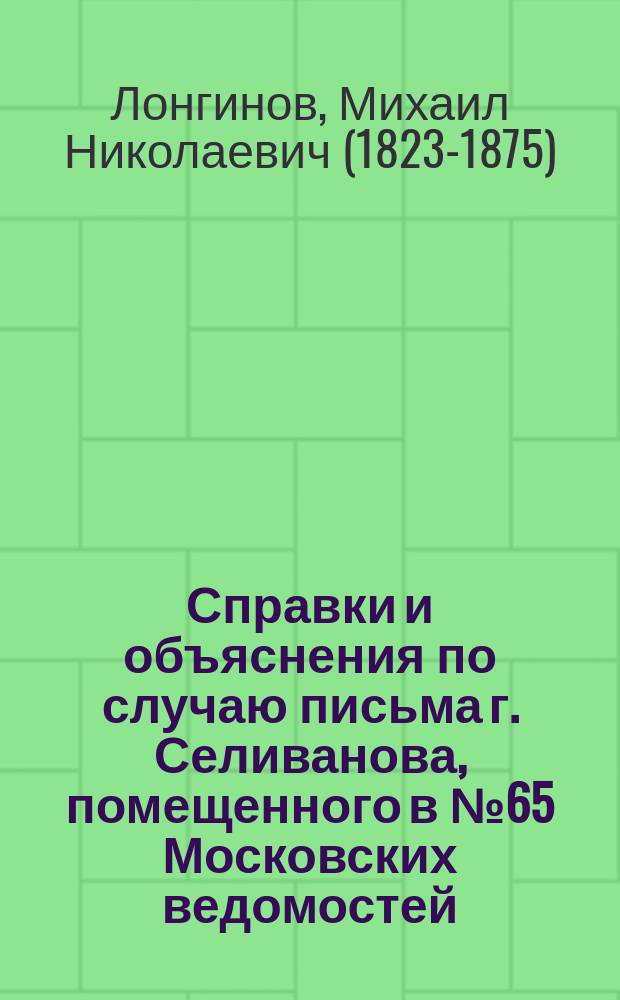 Лонгинов, Михаил Николаевич (1823-1875)

Справки и объяснения по случаю письма г. Селиванова, помещенного в №65 Московских ведомостей